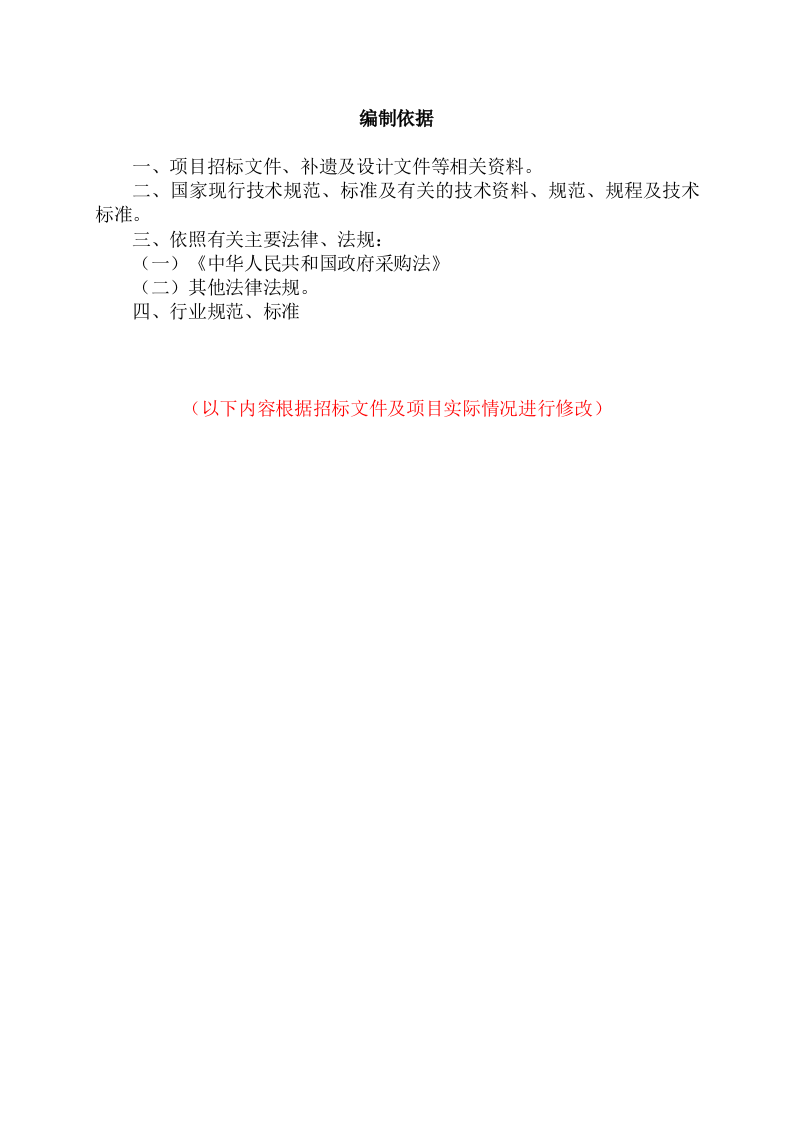 编制依据

一、项目招标文件、补遗及设计文件等相关资料。

二、国家现行技术规范、标准及有关的技术资料、规范、规程及技术标准。

三、依照有关主要法律、法规：

（一）《中华人民共和国政府采购法》

（二）其他法律法规。

四、行业规范、标准

（以下内容根据招标文件及项目实际情况进行修改）